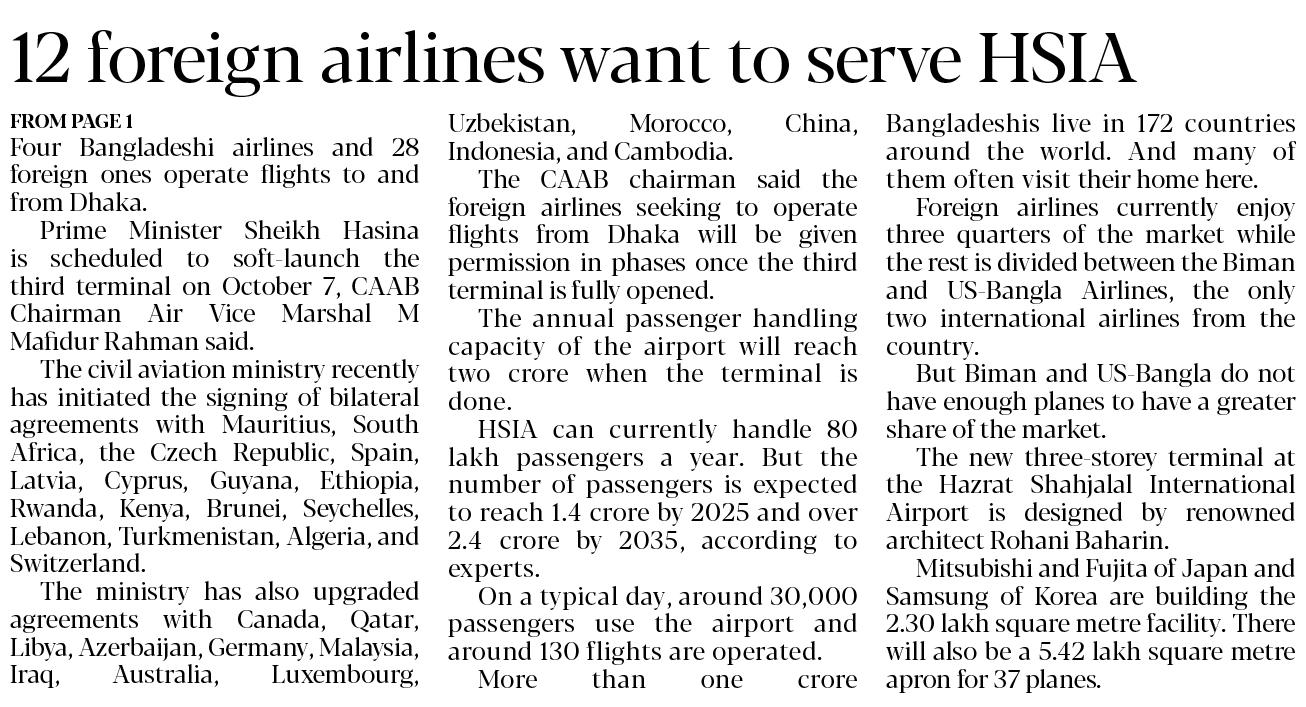 12 foreign airlines want to serve HSIA

FROM PAGE 1

Four Bangladeshi airlines and 28 foreign ones operate flights to and from Dhaka.

Prime Minister Sheikh Hasina is scheduled to soft-launch the third terminal on October 7, CAAB Chairman Air Vice Marshal M Mafidur Rahman said.

The civil aviation ministry recently has initiated the signing of bilateral agreements with Mauritius, South Africa, the Czech Republic, Spain, Latvia, Cyprus, Guyana, Ethiopia, Rwanda, Kenya, Brunei, Seychelles, Lebanon, Turkmenistan, Algeria, and Switzerland.

The ministry has also upgraded agreements with Canada, Qatar, Libya, Azerbaijan, Germany, Malaysia, Iraq, Australia, Luxembourg, Uzbekistan, Morocco, China, Indonesia, and Cambodia.

The CAAB chairman said the foreign airlines seeking to operate flights from Dhaka will be given permission in phases once the third terminal is fully opened.

The annual passenger handling capacity of the airport will reach two crore when the terminal is done.

HSIA can currently handle 80 lakh passengers a year. But the number of passengers is expected to reach 1.4 crore by 2025 and over 2.4 crore by 2035, according to experts.

On a typical day, around 30,000 passengers use the airport and around 130 flights are operated.

More than one crore Bangladeshis live in 172 countries around the world. And many of them often visit their home here.

Foreign airlines currently enjoy three quarters of the market while the rest is divided between the Biman and US-Bangla Airlines, the only two international airlines from the country.

But Biman and US-Bangla do not have enough planes to have a greater share of the market.

The new three-storey terminal at the Hazrat Shahjalal International Airport is designed by renowned architect Rohani Baharin.

Mitsubishi and Fujita of Japan and Samsung of Korea are building the 2.30 lakh square metre facility. There will also be a 5.42 lakh square metre apron for 37 planes.